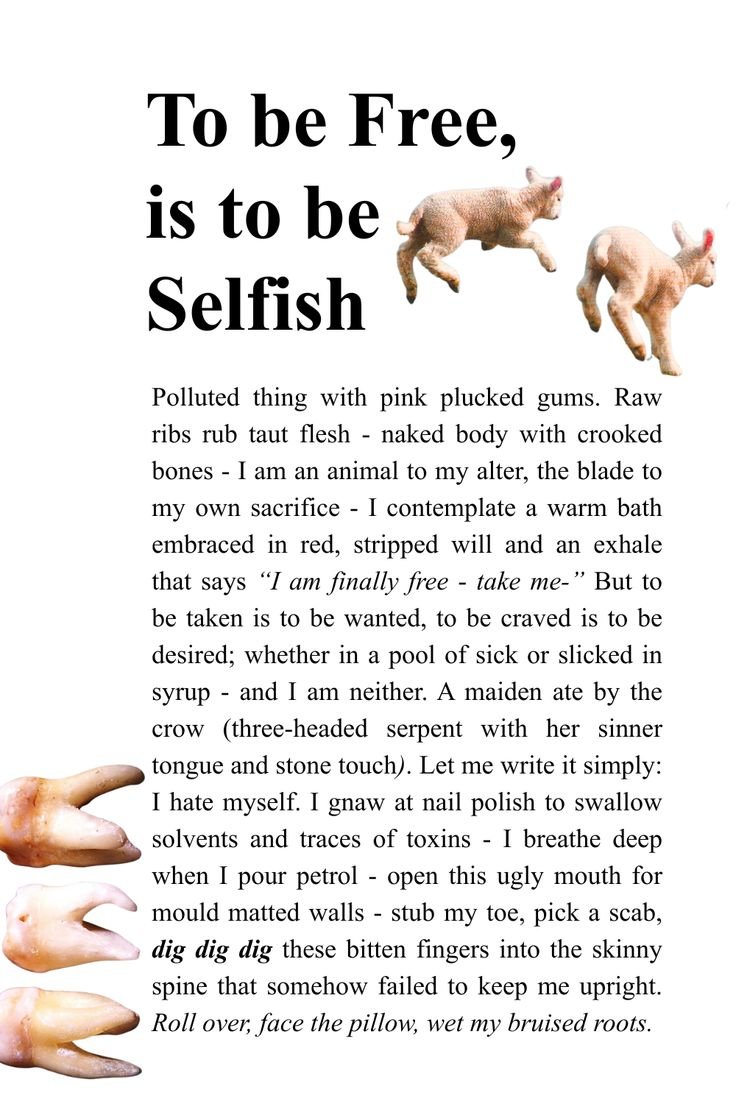 To be Free,
is to be
Selfish

Polluted thing with pink plucked gums. Raw ribs rub taut flesh - naked body with crooked bones - I am an animal to my alter, the blade to my own sacrifice - I contemplate a warm bath embraced in red, stripped will and an exhale that says "I am finally free - take me-" But to be taken is to be wanted, to be craved is to be desired; whether in a pool of sick or slicked in syrup - and I am neither. A maiden ate by the crow (three-headed serpent with her sinner tongue and stone touch). Let me write it simply: I hate myself. I gnaw at nail polish to swallow solvents and traces of toxins - I breathe deep when I pour petrol - open this ugly mouth for mould matted walls - stub my toe, pick a scab, dig dig dig these bitten fingers into the skinny spine that somehow failed to keep me upright. Roll over, face the pillow, wet my bruised roots.